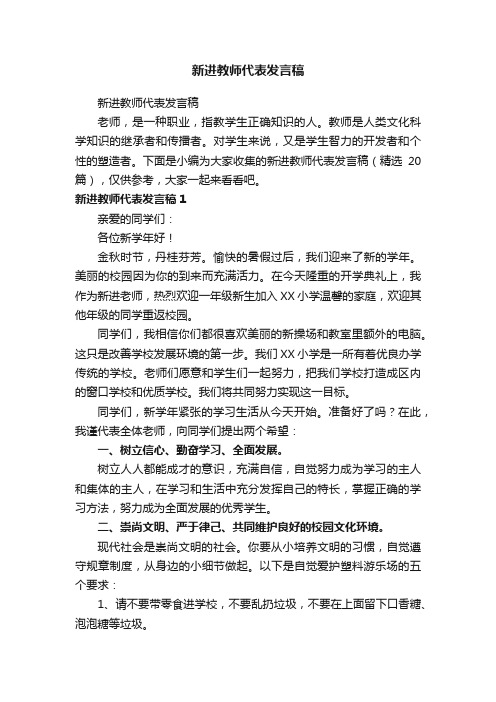 新进教师代表发言稿

新进教师代表发言稿

老师，是一种职业，指教学生正确知识的人。教师是人类文化科学知识的继承者和传播者。对学生来说，又是学生智力的开发者和个性的塑造者。下面是小编为大家收集的新进教师代表发言稿（精选 20 篇），仅供参考，大家一起来看看吧。

新进教师代表发言稿 1

亲爱的同学们：

各位新学年好！

金秋时节，丹桂芬芳。愉快的暑假过后，我们迎来了新的学年。美丽的校园因为你的到来而充满活力。在今天隆重的开学典礼上，我作为新进老师，热烈欢迎一年级新生加入 XX 小学温馨的家庭，欢迎其他年级的同学重返校园。

同学们，我相信你们都很喜欢美丽的新操场和教室里额外的电脑。这只是改善学校发展环境的第一步。我们 XX 小学是一所有着优良办学传统的学校。老师们愿意和学生们一起努力，把我们学校打造成区内的窗口学校和优质学校。我们将共同努力实现这一目标。

同学们，新学年紧张的学习生活从今天开始。准备好了吗？在此，我谨代表全体老师，向同学们提出两个希望：

一、树立信心、勤奋学习、全面发展。

树立人人都能成才的意识，充满自信，自觉努力成为学习的主人和集体的主人，在学习和生活中充分发挥自己的特长，掌握正确的学习方法，努力成为全面发展的优秀学生。

二、崇尚文明、严于律己、共同维护良好的校园文化环境。

现代社会是崇尚文明的社会。你要从小培养文明的习惯，自觉遵守规章制度，从身边的小细节做起。以下是自觉爱护塑料游乐场的五个要求：

1、请不要带零食进学校，不要乱扔垃圾，不要在上面留下口香糖、泡泡糖等垃圾。